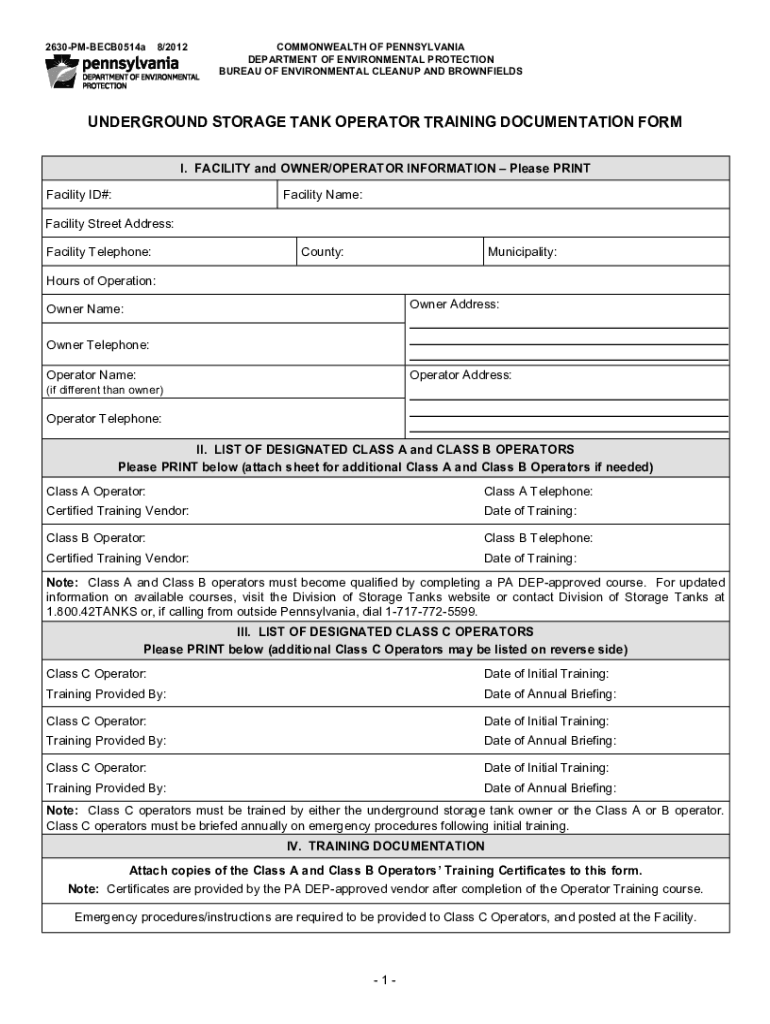 2630-PM-BECB0514a 8/2012

pennsylvania
DEPARTMENT OF ENVIRONMENTAL PROTECTION

COMMONWEALTH OF PENNSYLVANIA
DEPARTMENT OF ENVIRONMENTAL PROTECTION
BUREAU OF ENVIRONMENTAL CLEANUP AND BROWNFIELDS

UNDERGROUND STORAGE TANK OPERATOR TRAINING DOCUMENTATION FORM

I. FACILITY and OWNER/OPERATOR INFORMATION – Please PRINT

Facility ID#:
Facility Name:
Facility Street Address:
Facility Telephone:
County:
Municipality:
Hours of Operation:
Owner Name:
Owner Address:
Owner Telephone:
Operator Name:
(if different than owner)
Operator Address:
Operator Telephone:

II. LIST OF DESIGNATED CLASS A and CLASS B OPERATORS
Please PRINT below (attach sheet for additional Class A and Class B Operators if needed)

Class A Operator:
Class A Telephone:
Certified Training Vendor:
Date of Training:
Class B Operator:
Class B Telephone:
Certified Training Vendor:
Date of Training:

Note: Class A and Class B operators must become qualified by completing a PA DEP-approved course. For updated information on available courses, visit the Division of Storage Tanks website or contact Division of Storage Tanks at 1.800.42TANKS or, if calling from outside Pennsylvania, dial 1-717-772-5599.

III. LIST OF DESIGNATED CLASS C OPERATORS
Please PRINT below (additional Class C Operators may be listed on reverse side)

Class C Operator:
Date of Initial Training:
Training Provided By:
Date of Annual Briefing:
Class C Operator:
Date of Initial Training:
Training Provided By:
Date of Annual Briefing:
Class C Operator:
Date of Initial Training:
Training Provided By:
Date of Annual Briefing:

Note: Class C operators must be trained by either the underground storage tank owner or the Class A or B operator. Class C operators must be briefed annually on emergency procedures following initial training.

IV. TRAINING DOCUMENTATION

Attach copies of the Class A and Class B Operators' Training Certificates to this form.
Note: Certificates are provided by the PA DEP-approved vendor after completion of the Operator Training course.

Emergency procedures/instructions are required to be provided to Class C Operators, and posted at the Facility.

- 1 -